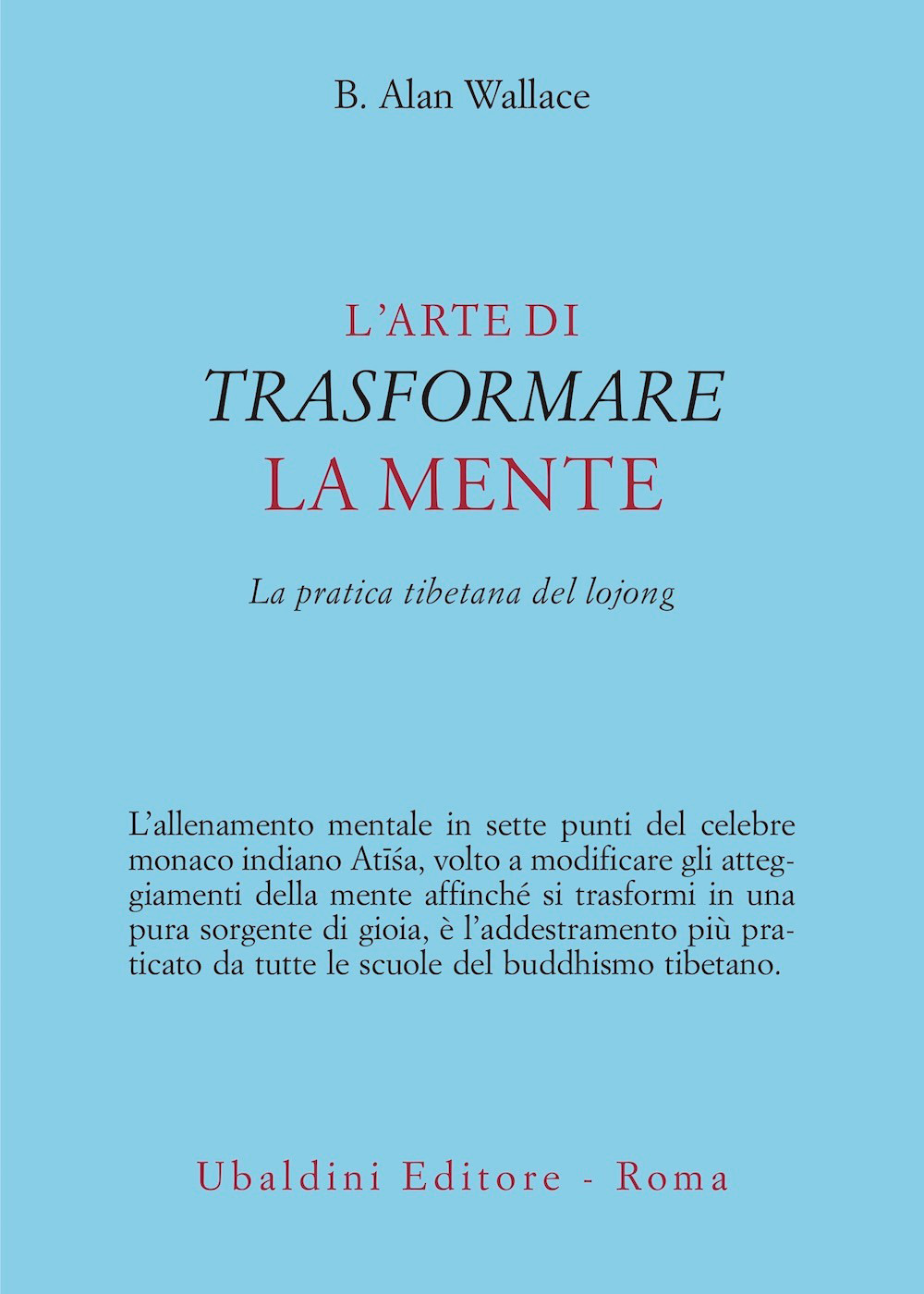 B. Alan Wallace

L'ARTE DI
TRASFORMARE
LA MENTE

La pratica tibetana del lojong

L'allenamento mentale in sette punti del celebre monaco indiano Atīśa, volto a modificare gli atteggiamenti della mente affinché si trasformi in una pura sorgente di gioia, è l'addestramento più praticato da tutte le scuole del buddhismo tibetano.

Ubaldini Editore - Roma